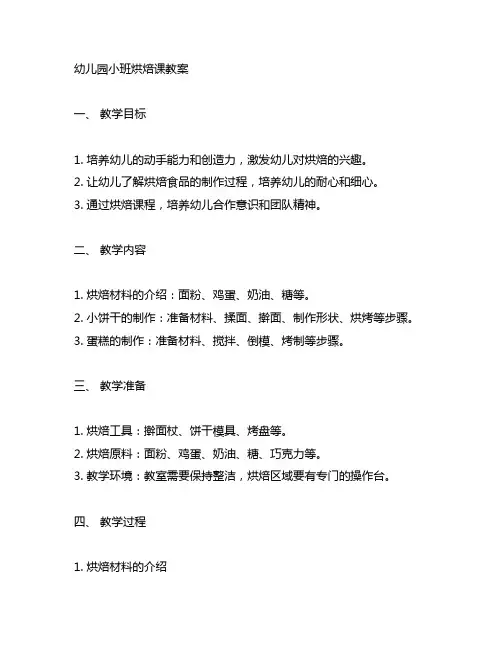 幼儿园小班烘焙课教案

一、 教学目标

1. 培养幼儿的动手能力和创造力，激发幼儿对烘焙的兴趣。
2. 让幼儿了解烘焙食品的制作过程，培养幼儿的耐心和细心。
3. 通过烘焙课程，培养幼儿合作意识和团队精神。

二、 教学内容

1. 烘焙材料的介绍：面粉、鸡蛋、奶油、糖等。
2. 小饼干的制作：准备材料、揉面、擀面、制作形状、烘烤等步骤。
3. 蛋糕的制作：准备材料、搅拌、倒模、烤制等步骤。

三、 教学准备

1. 烘焙工具：擀面杖、饼干模具、烤盘等。
2. 烘焙原料：面粉、鸡蛋、奶油、糖、巧克力等。
3. 教学环境：教室需要保持整洁，烘焙区域要有专门的操作台。

四、 教学过程

1. 烘焙材料的介绍